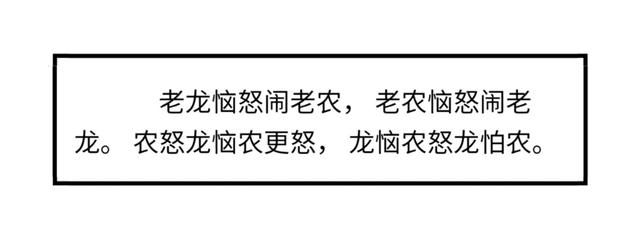 老龙恼怒闹老农，老农恼怒闹老龙。农怒龙恼农更怒，龙恼农怒龙怕农。